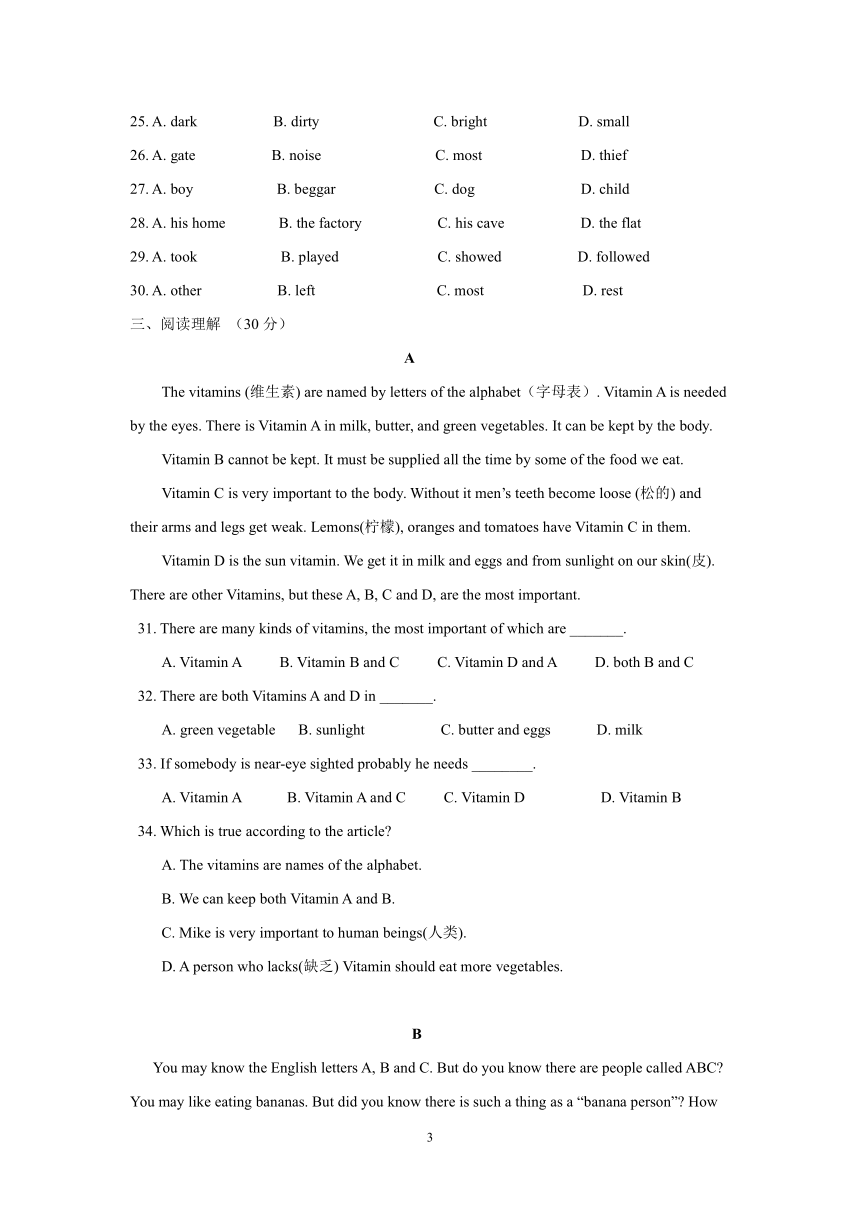 25. A. dark B. dirty C. bright D. small

26. A. gate B. noise C. most D. thief

27. A. boy B. beggar C. dog D. child

28. A. his home B. the factory C. his cave D. the flat

29. A. took B. played C. showed D. followed

30. A. other B. left C. most D. rest

三、阅读理解 （30 分）

A

The vitamins (维生素) are named by letters of the alphabet（字母表）. Vitamin A is needed by the eyes. There is Vitamin A in milk, butter, and green vegetables. It can be kept by the body.

Vitamin B cannot be kept. It must be supplied all the time by some of the food we eat.

Vitamin C is very important to the body. Without it men's teeth become loose (松的) and their arms and legs get weak. Lemons(柠檬), oranges and tomatoes have Vitamin C in them.

Vitamin D is the sun vitamin. We get it in milk and eggs and from sunlight on our skin(皮). There are other Vitamins, but these A, B, C and D, are the most important.

31. There are many kinds of vitamins, the most important of which are _______.

A. Vitamin A B. Vitamin B and C C. Vitamin D and A D. both B and C

32. There are both Vitamins A and D in _______.

A. green vegetable B. sunlight C. butter and eggs D. milk

33. If somebody is near-eye sighted probably he needs ________.

A. Vitamin A B. Vitamin A and C C. Vitamin D D. Vitamin B

34. Which is true according to the article?

A. The vitamins are names of the alphabet.

B. We can keep both Vitamin A and B.

C. Mike is very important to human beings(人类).

D. A person who lacks(缺乏) Vitamin should eat more vegetables.

B

You may know the English letters A, B and C. But do you know there are people called ABC? You may like eating bananas. But did you know there is such a thing as a "banana person"? How

3